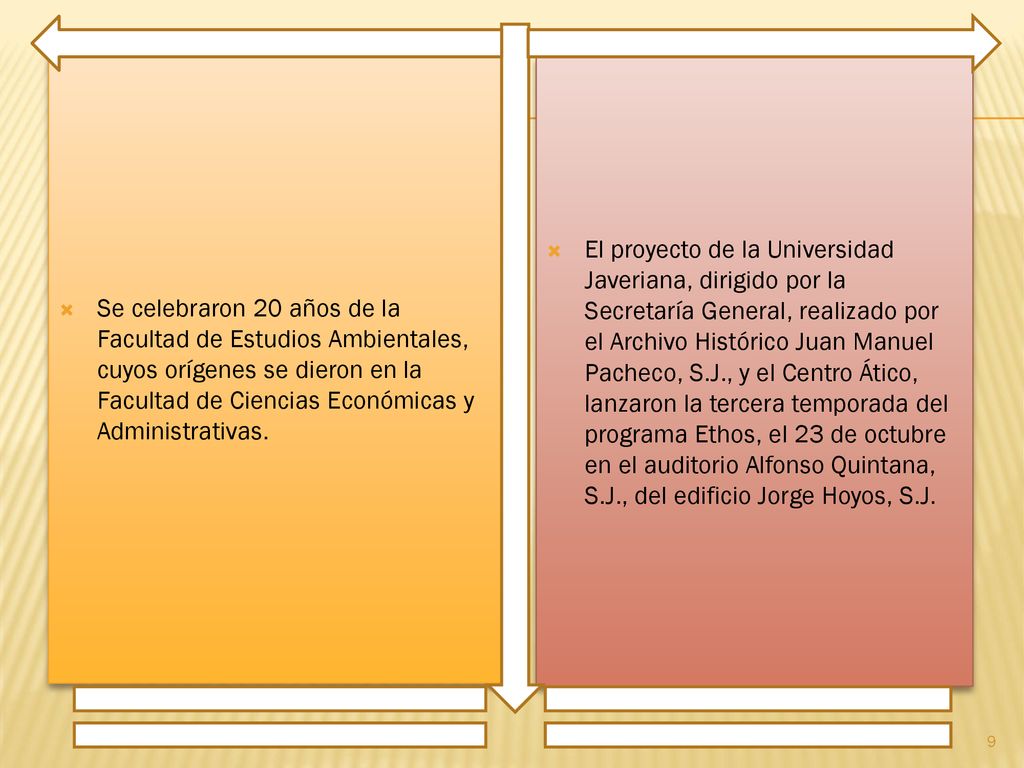 Se celebraron 20 años de la Facultad de Estudios Ambientales, cuyos orígenes se dieron en la Facultad de Ciencias Económicas y Administrativas.

El proyecto de la Universidad Javeriana, dirigido por la Secretaría General, realizado por el Archivo Histórico Juan Manuel Pacheco, S.J., y el Centro Ático, lanzaron la tercera temporada del programa Ethos, el 23 de octubre en el auditorio Alfonso Quintana, S.J., del edificio Jorge Hoyos, S.J.

9